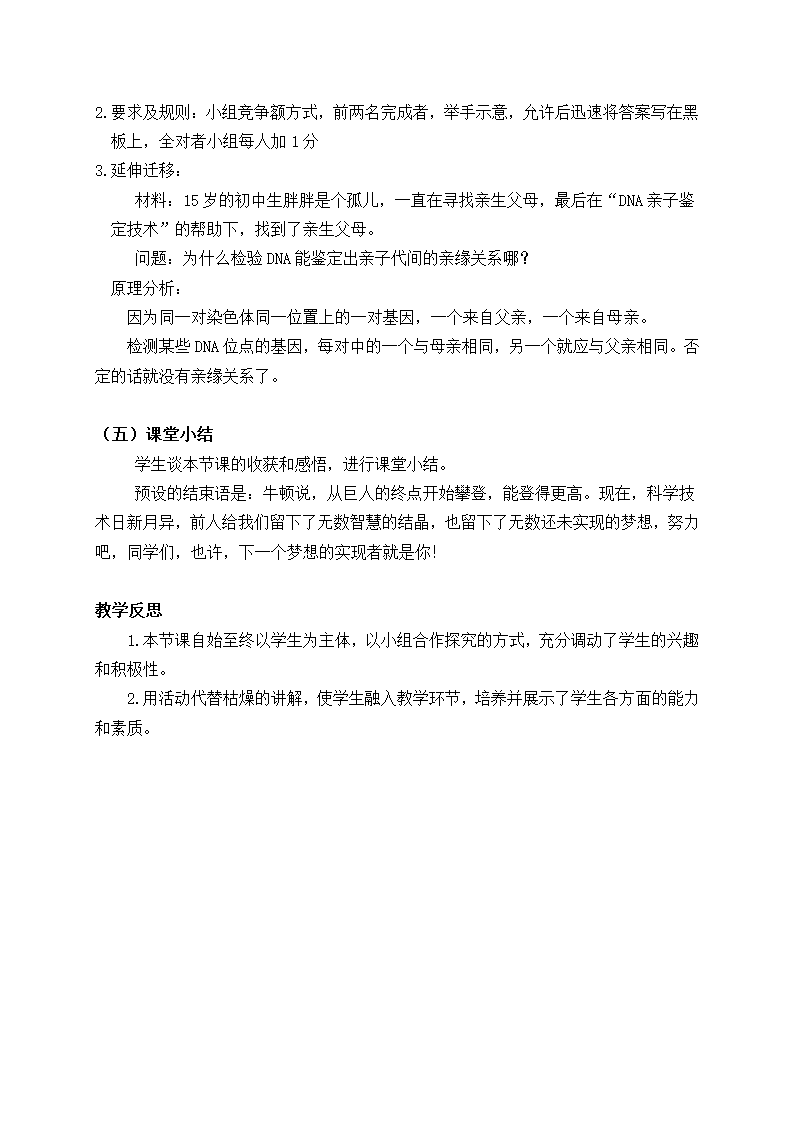 2.要求及规则：小组竞争额方式，前两名完成者，举手示意，允许后迅速将答案写在黑板上，全对者小组每人加 1 分

3.延伸迁移：

材料：15 岁的初中生胖胖是个孤儿，一直在寻找亲生父母，最后在“DNA 亲子鉴定技术”的帮助下，找到了亲生父母。

问题：为什么检验 DNA 能鉴定出亲子代间的亲缘关系哪？

原理分析：

因为同一对染色体同一位置上的一对基因，一个来自父亲，一个来自母亲。

检测某些 DNA 位点的基因，每对中的一个与母亲相同，另一个就应与父亲相同。否定的话就没有亲缘关系了。

（五）课堂小结

学生谈本节课的收获和感悟，进行课堂小结。

预设的结束语是：牛顿说，从巨人的终点开始攀登，能登得更高。现在，科学技术日新月异，前人给我们留下了无数智慧的结晶，也留下了无数还未实现的梦想，努力吧，同学们，也许，下一个梦想的实现者就是你!

教学反思

1.本节课自始至终以学生为主体，以小组合作探究的方式，充分调动了学生的兴趣和积极性。

2.用活动代替枯燥的讲解，使学生融入教学环节，培养并展示了学生各方面的能力和素质。